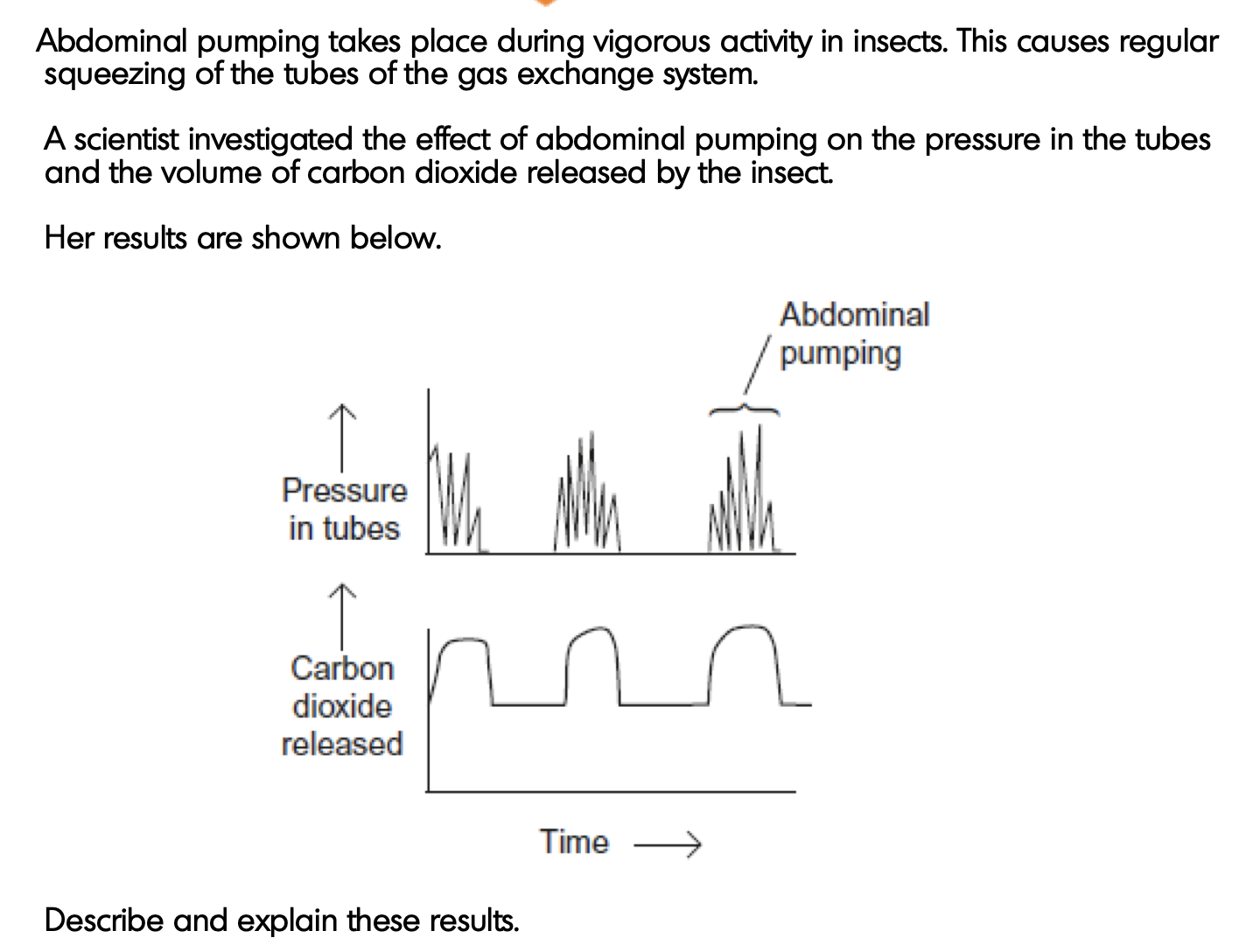 Abdominal pumping takes place during vigorous activity in insects. This causes regular squeezing of the tubes of the gas exchange system.

A scientist investigated the effect of abdominal pumping on the pressure in the tubes and the volume of carbon dioxide released by the insect.

Her results are shown below.

Abdominal pumping

Pressure in tubes

Carbon dioxide released

Time

Describe and explain these results.